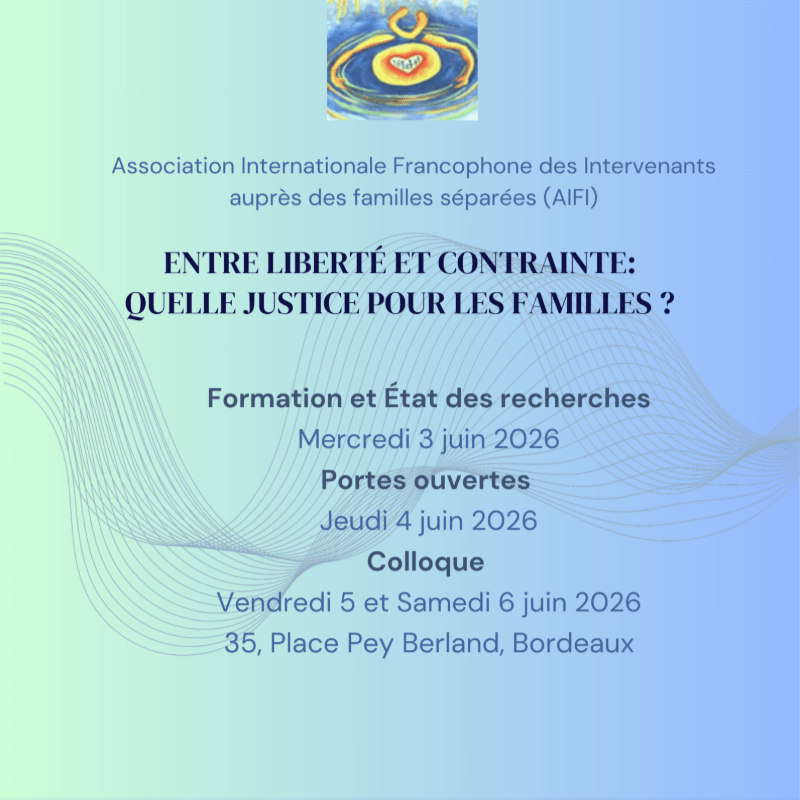 Association Internationale Francophone des Intervenants auprès des familles séparées (AIFI)

ENTRE LIBERTÉ ET CONTRAINTE: QUELLE JUSTICE POUR LES FAMILLES ?

Formation et État des recherches
Mercredi 3 juin 2026
Portes ouvertes
Jeudi 4 juin 2026
Colloque
Vendredi 5 et Samedi 6 juin 2026
35, Place Pey Berland, Bordeaux